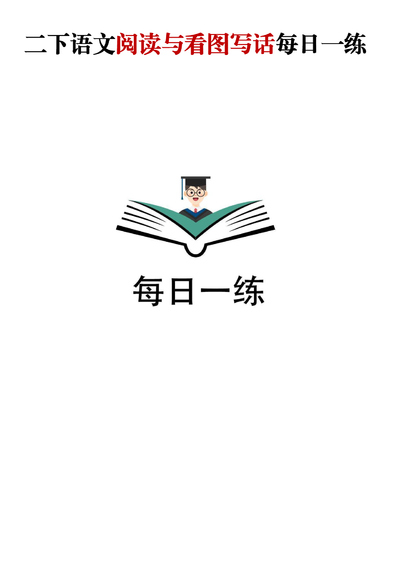 二下语文阅读与看图写话每日一练

每日一练